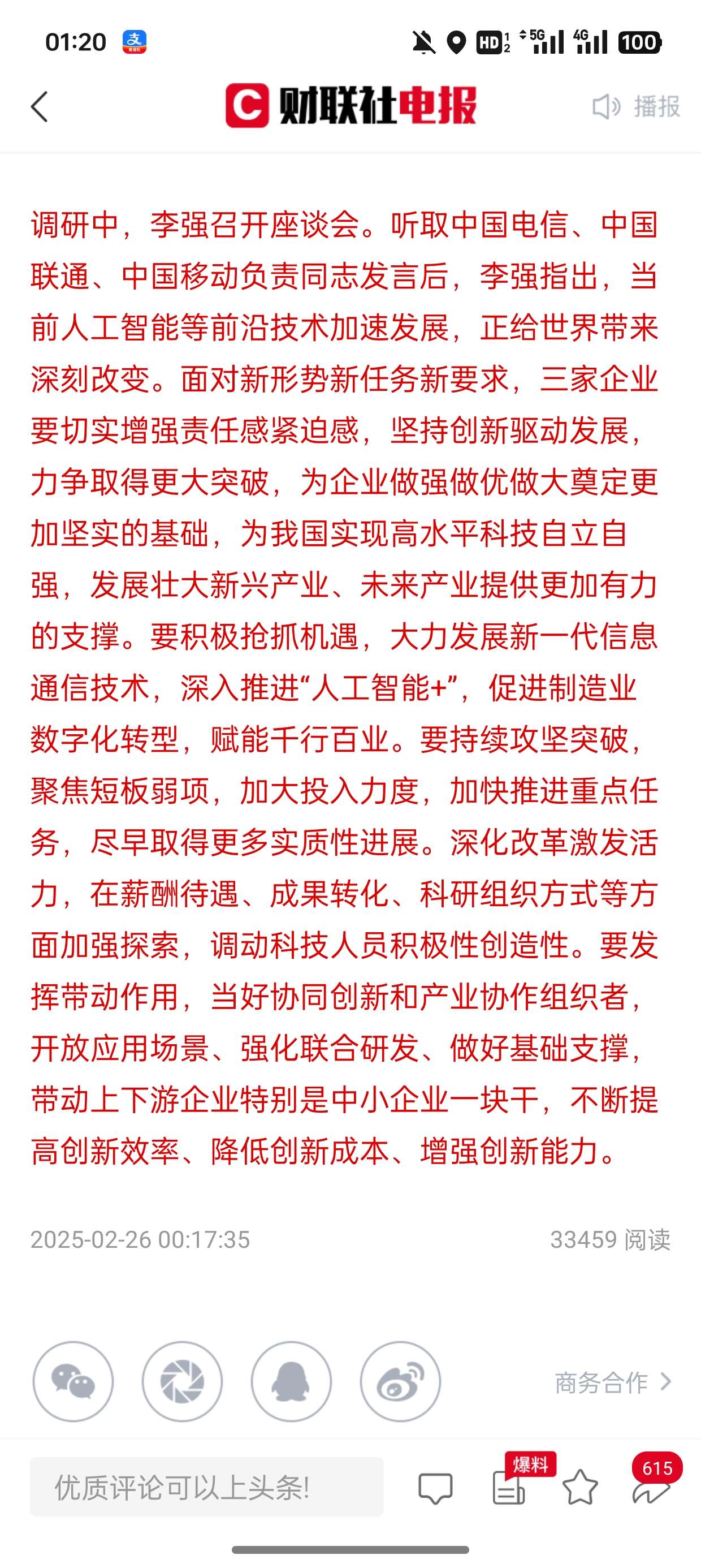 01:20 HD 5G 4G 100

财联社电报

播报

调研中，李强召开座谈会。听取中国电信、中国联通、中国移动负责同志发言后，李强指出，当前人工智能等前沿技术加速发展，正给世界带来深刻改变。面对新形势新任务新要求，三家企业要切实增强责任感紧迫感，坚持创新驱动发展，力争取得更大突破，为企业做强做优做大奠定更加坚实的基础，为我国实现高水平科技自立自强，发展壮大新兴产业、未来产业提供更加有力的支撑。要积极抢抓机遇，大力发展新一代信息通信技术，深入推进“人工智能+”，促进制造业数字化转型，赋能千行百业。要持续攻坚突破，聚焦短板弱项，加大投入力度，加快推进重点任务，尽早取得更多实质性进展。深化改革激发活力，在薪酬待遇、成果转化、科研组织方式等方面加强探索，调动科技人员积极性创造性。要发挥带动作用，当好协同创新和产业协作组织者，开放应用场景、强化联合研发、做好基础支撑，带动上下游企业特别是中小企业一块干，不断提高创新效率、降低创新成本、增强创新能力。

2025-02-26 00:17:35

33459 阅读

商务合作

优质评论可以上头条!

爆料

615